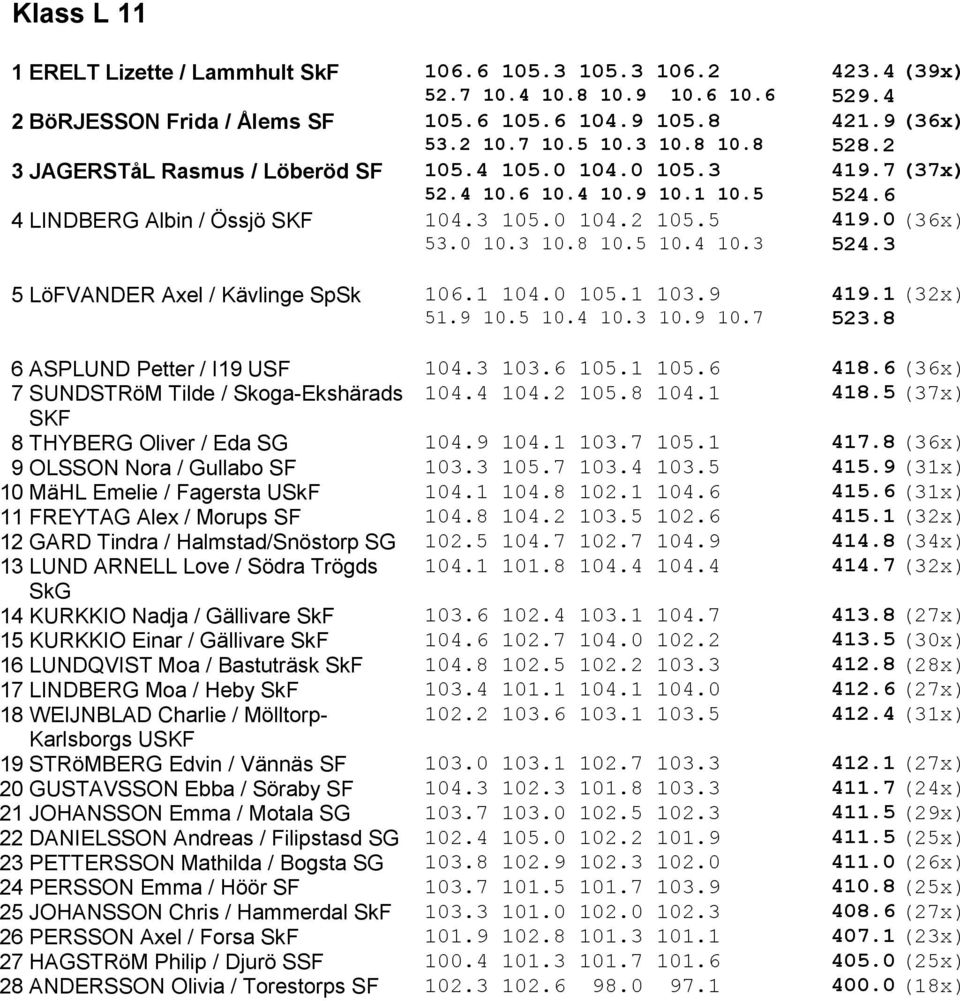 Klass L 11

| | | |
|---|---|---|
| 1 ERELT Lizette / Lammhult SkF | 106.6 105.3 105.3 106.2 | 423.4 (39x) |
| | 52.7 10.4 10.8 10.9 10.6 10.6 | 529.4 |
| 2 BöRJESSON Frida / Ålems SF | 105.6 105.6 104.9 105.8 | 421.9 (36x) |
| | 53.2 10.7 10.5 10.3 10.8 10.8 | 528.2 |
| 3 JAGERSTåL Rasmus / Löberöd SF | 105.4 105.0 104.0 105.3 | 419.7 (37x) |
| | 52.4 10.6 10.4 10.9 10.1 10.5 | 524.6 |
| 4 LINDBERG Albin / Össjö SKF | 104.3 105.0 104.2 105.5 | 419.0 (36x) |
| | 53.0 10.3 10.8 10.5 10.4 10.3 | 524.3 |
| 5 LöFVANDER Axel / Kävlinge SpSk | 106.1 104.0 105.1 103.9 | 419.1 (32x) |
| | 51.9 10.5 10.4 10.3 10.9 10.7 | 523.8 |
| 6 ASPLUND Petter / I19 USF | 104.3 103.6 105.1 105.6 | 418.6 (36x) |
| 7 SUNDSTRöM Tilde / Skoga-Ekshärads SKF | 104.4 104.2 105.8 104.1 | 418.5 (37x) |
| 8 THYBERG Oliver / Eda SG | 104.9 104.1 103.7 105.1 | 417.8 (36x) |
| 9 OLSSON Nora / Gullabo SF | 103.3 105.7 103.4 103.5 | 415.9 (31x) |
| 10 MäHL Emelie / Fagersta USkF | 104.1 104.8 102.1 104.6 | 415.6 (31x) |
| 11 FREYTAG Alex / Morups SF | 104.8 104.2 103.5 102.6 | 415.1 (32x) |
| 12 GARD Tindra / Halmstad/Snöstorp SG | 102.5 104.7 102.7 104.9 | 414.8 (34x) |
| 13 LUND ARNELL Love / Södra Trögds SkG | 104.1 101.8 104.4 104.4 | 414.7 (32x) |
| 14 KURKKIO Nadja / Gällivare SkF | 103.6 102.4 103.1 104.7 | 413.8 (27x) |
| 15 KURKKIO Einar / Gällivare SkF | 104.6 102.7 104.0 102.2 | 413.5 (30x) |
| 16 LUNDQVIST Moa / Bastuträsk SkF | 104.8 102.5 102.2 103.3 | 412.8 (28x) |
| 17 LINDBERG Moa / Heby SkF | 103.4 101.1 104.1 104.0 | 412.6 (27x) |
| 18 WEIJNBLAD Charlie / Mölltorp-Karlsborgs USKF | 102.2 103.6 103.1 103.5 | 412.4 (31x) |
| 19 STRöMBERG Edvin / Vännäs SF | 103.0 103.1 102.7 103.3 | 412.1 (27x) |
| 20 GUSTAVSSON Ebba / Söraby SF | 104.3 102.3 101.8 103.3 | 411.7 (24x) |
| 21 JOHANSSON Emma / Motala SG | 103.7 103.0 102.5 102.3 | 411.5 (29x) |
| 22 DANIELSSON Andreas / Filipstasd SG | 102.4 105.0 102.2 101.9 | 411.5 (25x) |
| 23 PETTERSSON Mathilda / Bogsta SG | 103.8 102.9 102.3 102.0 | 411.0 (26x) |
| 24 PERSSON Emma / Höör SF | 103.7 101.5 101.7 103.9 | 410.8 (25x) |
| 25 JOHANSSON Chris / Hammerdal SkF | 103.3 101.0 102.0 102.3 | 408.6 (27x) |
| 26 PERSSON Axel / Forsa SkF | 101.9 102.8 101.3 101.1 | 407.1 (23x) |
| 27 HAGSTRöM Philip / Djurö SSF | 100.4 101.3 101.7 101.6 | 405.0 (25x) |
| 28 ANDERSSON Olivia / Torestorps SF | 102.3 102.6 98.0 97.1 | 400.0 (18x) |